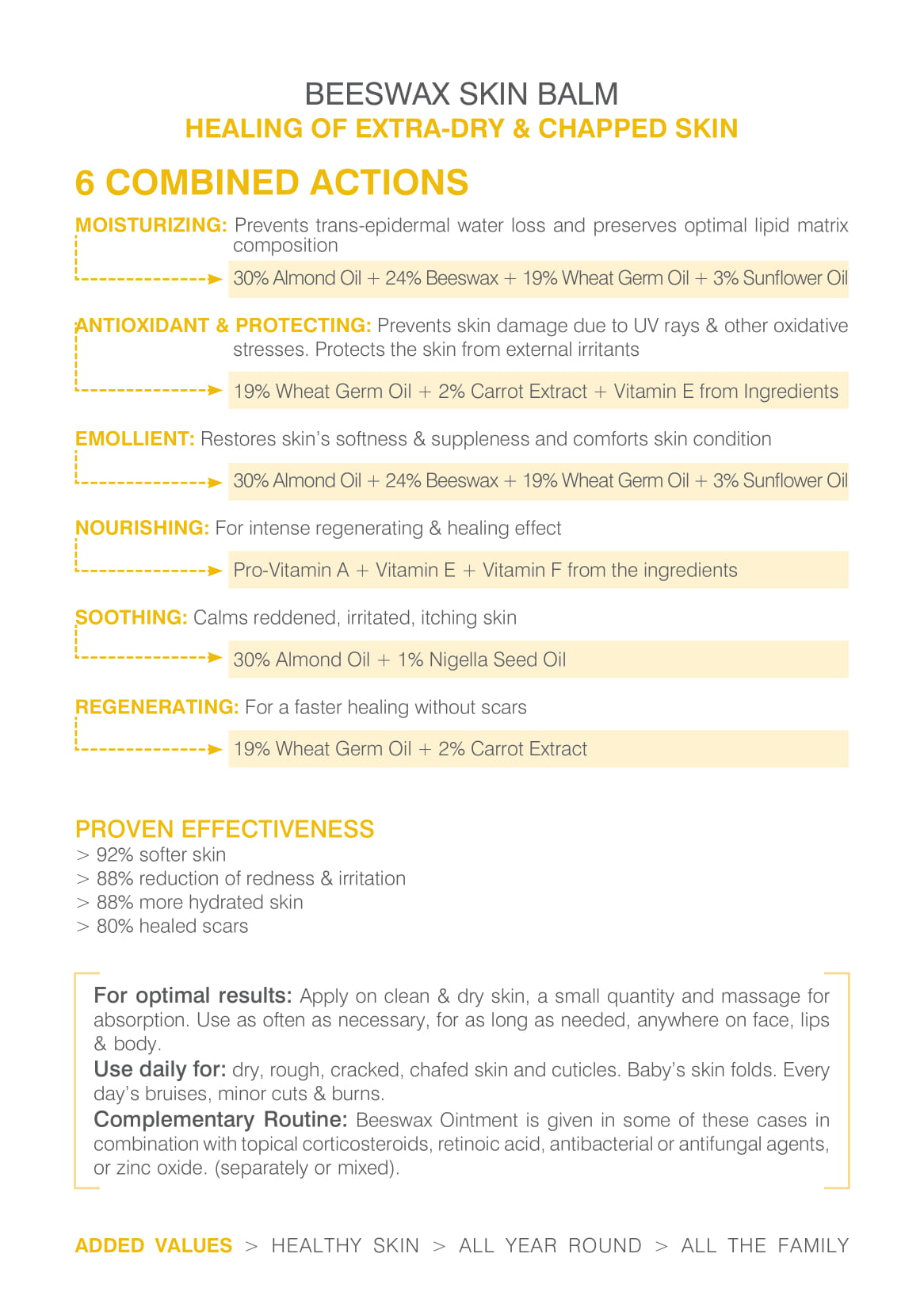 BEESWAX SKIN BALM
HEALING OF EXTRA-DRY & CHAPPED SKIN

6 COMBINED ACTIONS

MOISTURIZING: Prevents trans-epidermal water loss and preserves optimal lipid matrix composition

30% Almond Oil + 24% Beeswax + 19% Wheat Germ Oil + 3% Sunflower Oil

ANTIOXIDANT & PROTECTING: Prevents skin damage due to UV rays & other oxidative stresses. Protects the skin from external irritants

19% Wheat Germ Oil + 2% Carrot Extract + Vitamin E from Ingredients

EMOLLIENT: Restores skin's softness & suppleness and comforts skin condition

30% Almond Oil + 24% Beeswax + 19% Wheat Germ Oil + 3% Sunflower Oil

NOURISHING: For intense regenerating & healing effect

Pro-Vitamin A + Vitamin E + Vitamin F from the ingredients

SOOTHING: Calms reddened, irritated, itching skin

30% Almond Oil + 1% Nigella Seed Oil

REGENERATING: For a faster healing without scars

19% Wheat Germ Oil + 2% Carrot Extract

PROVEN EFFECTIVENESS
> 92% softer skin
> 88% reduction of redness & irritation
> 88% more hydrated skin
> 80% healed scars

For optimal results: Apply on clean & dry skin, a small quantity and massage for absorption. Use as often as necessary, for as long as needed, anywhere on face, lips & body.
Use daily for: dry, rough, cracked, chafed skin and cuticles. Baby's skin folds. Every day's bruises, minor cuts & burns.
Complementary Routine: Beeswax Ointment is given in some of these cases in combination with topical corticosteroids, retinoic acid, antibacterial or antifungal agents, or zinc oxide. (separately or mixed).

ADDED VALUES > HEALTHY SKIN > ALL YEAR ROUND > ALL THE FAMILY